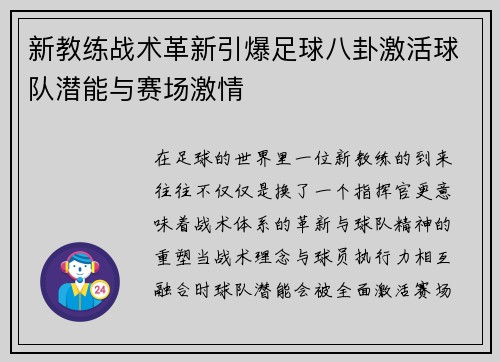 新教练战术革新引爆足球八卦激活球队潜能与赛场激情

在足球的世界里一位新教练的到来往往不仅仅是换了一个指挥官更意味着战术体系的革新与球队精神的重塑当战术理念与球员执行力相互融合时球队潜能会被全面激活赛场

24